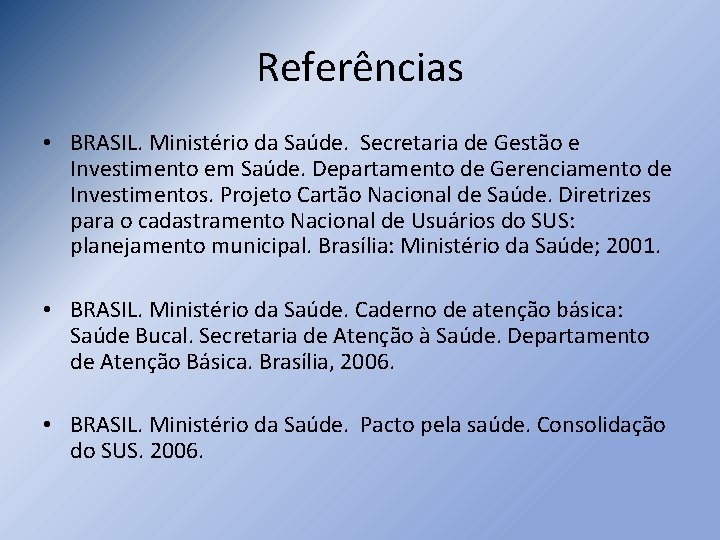 Referências

• BRASIL. Ministério da Saúde. Secretaria de Gestão e Investimento em Saúde. Departamento de Gerenciamento de Investimentos. Projeto Cartão Nacional de Saúde. Diretrizes para o cadastramento Nacional de Usuários do SUS: planejamento municipal. Brasília: Ministério da Saúde; 2001.

• BRASIL. Ministério da Saúde. Caderno de atenção básica: Saúde Bucal. Secretaria de Atenção à Saúde. Departamento de Atenção Básica. Brasília, 2006.

• BRASIL. Ministério da Saúde. Pacto pela saúde. Consolidação do SUS. 2006.